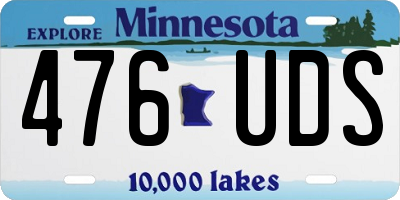 EXPLORE Minnesota

476 UDS

10,000 lakes